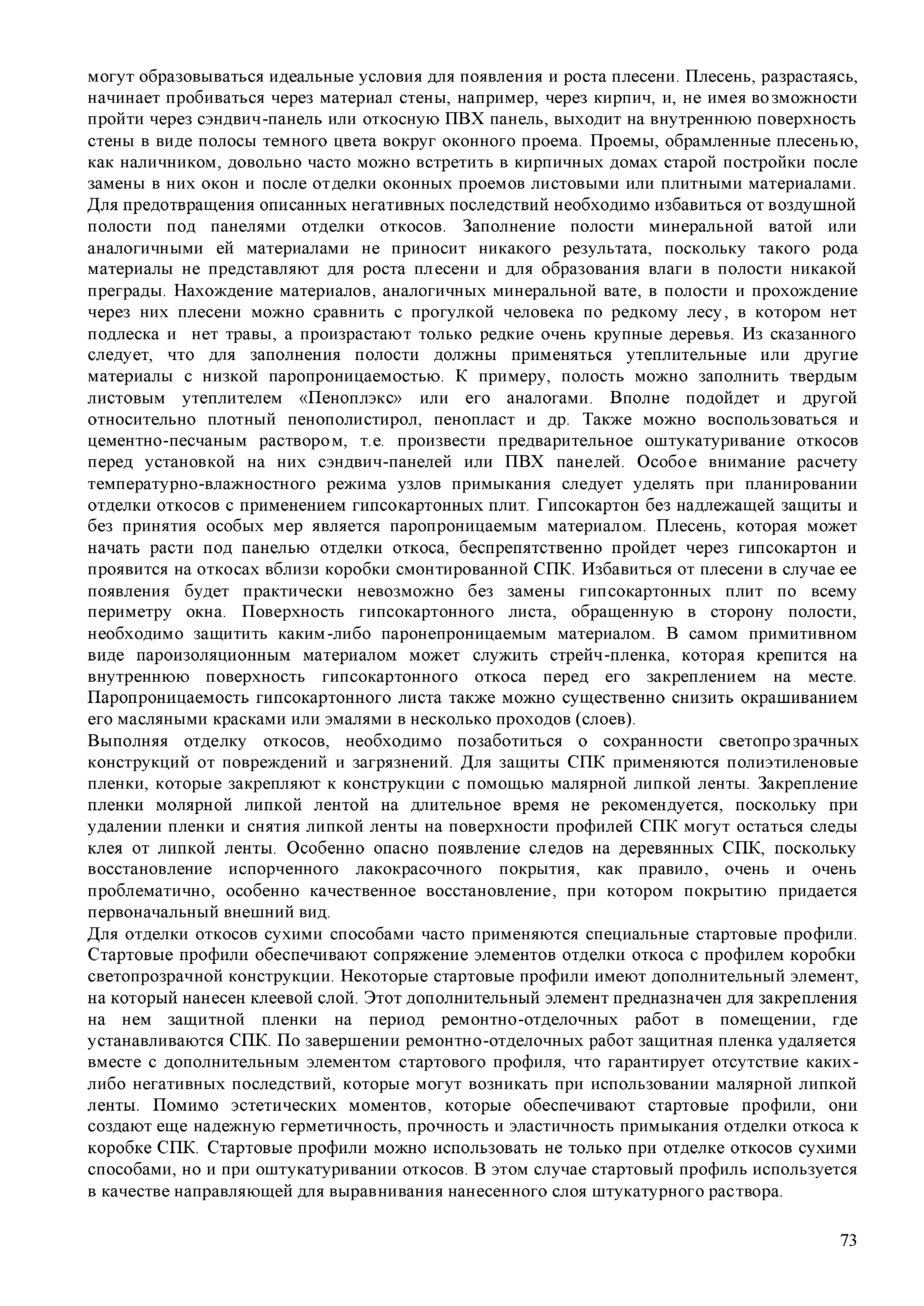 могут образовываться идеальные условия для появления и роста плесени. Плесень, разрастаясь, начинает пробиваться через материал стены, например, через кирпич, и, не имея возможности пройти через сэндвич-панель или откосную ПВХ панель, выходит на внутреннюю поверхность стены в виде полосы темного цвета вокруг оконного проема. Проемы, обрамленные плесенью, как наличником, довольно часто можно встретить в кирпичных домах старой постройки после замены в них окон и после отделки оконных проемов листовыми или плитными материалами. Для предотвращения описанных негативных последствий необходимо избавиться от воздушной полости под панелями отделки откосов. Заполнение полости минеральной ватой или аналогичными ей материалами не приносит никакого результата, поскольку такого рода материалы не представляют для роста плесени и для образования влаги в полости никакой преграды. Нахождение материалов, аналогичных минеральной вате, в полости и прохождение через них плесени можно сравнить с прогулкой человека по редкому лесу, в котором нет подлеска и нет травы, а произрастают только редкие очень крупные деревья. Из сказанного следует, что для заполнения полости должны применяться утеплительные или другие материалы с низкой паропроницаемостью. К примеру, полость можно заполнить твердым листовым утеплителем «Пеноплэкс» или его аналогами. Вполне подойдет и другой относительно плотный пенополистирол, пенопласт и др. Также можно воспользоваться и цементно-песчаным раствором, т.е. произвести предварительное оштукатуривание откосов перед установкой на них сэндвич-панелей или ПВХ панелей. Особое внимание расчету температурно-влажностного режима узлов примыкания следует уделять при планировании отделки откосов с применением гипсокартонных плит. Гипсокартон без надлежащей защиты и без принятия особых мер является паропроницаемым материалом. Плесень, которая может начать расти под панелью отделки откоса, беспрепятственно пройдет через гипсокартон и проявится на откосах вблизи коробки смонтированной СПК. Избавиться от плесени в случае ее появления будет практически невозможно без замены гипсокартонных плит по всему периметру окна. Поверхность гипсокартонного листа, обращенную в сторону полости, необходимо защитить каким-либо паронепроницаемым материалом. В самом примитивном виде пароизоляционным материалом может служить стрейч-пленка, которая крепится на внутреннюю поверхность гипсокартонного откоса перед его закреплением на месте. Паропроницаемость гипсокартонного листа также можно существенно снизить окрашиванием его масляными красками или эмалями в несколько проходов (слоев).
Выполняя отделку откосов, необходимо позаботиться о сохранности светопрозрачных конструкций от повреждений и загрязнений. Для защиты СПК применяются полиэтиленовые пленки, которые закрепляют к конструкции с помощью малярной липкой ленты. Закрепление пленки молярной липкой лентой на длительное время не рекомендуется, поскольку при удалении пленки и снятия липкой ленты на поверхности профилей СПК могут остаться следы клея от липкой ленты. Особенно опасно появление следов на деревянных СПК, поскольку восстановление испорченного лакокрасочного покрытия, как правило, очень и очень проблематично, особенно качественное восстановление, при котором покрытию придается первоначальный внешний вид.
Для отделки откосов сухими способами часто применяются специальные стартовые профили. Стартовые профили обеспечивают сопряжение элементов отделки откоса с профилем коробки светопрозрачной конструкции. Некоторые стартовые профили имеют дополнительный элемент, на который нанесен клеевой слой. Этот дополнительный элемент предназначен для закрепления на нем защитной пленки на период ремонтно-отделочных работ в помещении, где устанавливаются СПК. По завершении ремонтно-отделочных работ защитная пленка удаляется вместе с дополнительным элементом стартового профиля, что гарантирует отсутствие каких-либо негативных последствий, которые могут возникать при использовании малярной липкой ленты. Помимо эстетических моментов, которые обеспечивают стартовые профили, они создают еще надежную герметичность, прочность и эластичность примыкания отделки откоса к коробке СПК. Стартовые профили можно использовать не только при отделке откосов сухими способами, но и при оштукатуривании откосов. В этом случае стартовый профиль используется в качестве направляющей для выравнивания нанесенного слоя штукатурного раствора.

73